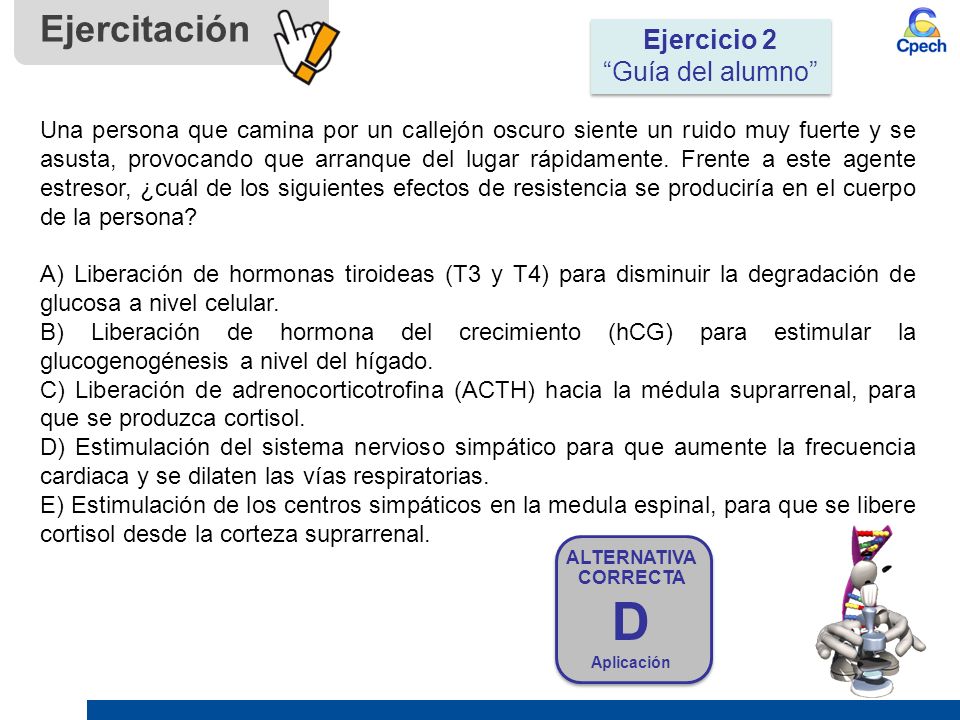 Ejercitación

Ejercicio 2
“Guía del alumno”

Cpech

Una persona que camina por un callejón oscuro siente un ruido muy fuerte y se asusta, provocando que arranque del lugar rápidamente. Frente a este agente estresor, ¿cuál de los siguientes efectos de resistencia se produciría en el cuerpo de la persona?

A) Liberación de hormonas tiroideas (T3 y T4) para disminuir la degradación de glucosa a nivel celular.
B) Liberación de hormona del crecimiento (hCG) para estimular la glucogenogénesis a nivel del hígado.
C) Liberación de adrenocorticotrofina (ACTH) hacia la médula suprarrenal, para que se produzca cortisol.
D) Estimulación del sistema nervioso simpático para que aumente la frecuencia cardiaca y se dilaten las vías respiratorias.
E) Estimulación de los centros simpáticos en la medula espinal, para que se libere cortisol desde la corteza suprarrenal.

ALTERNATIVA CORRECTA
D
Aplicación